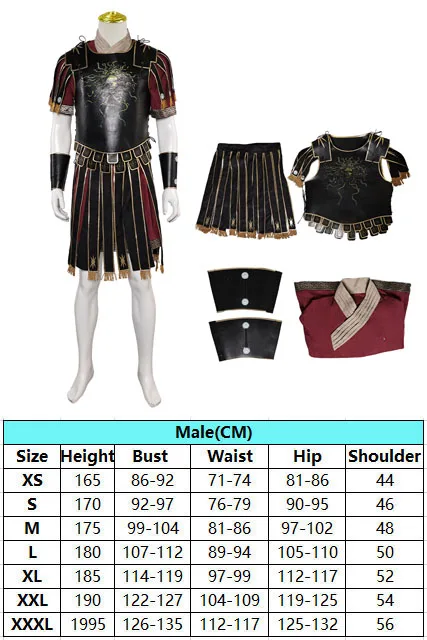 | Male(CM) | | | | | |
|---|---|---|---|---|---|
| Size | Height | Bust | Waist | Hip | Shoulder |
| XS | 165 | 86-92 | 71-74 | 81-86 | 44 |
| S | 170 | 92-97 | 76-79 | 90-95 | 46 |
| M | 175 | 99-104 | 81-86 | 97-102 | 48 |
| L | 180 | 107-112 | 89-94 | 105-110 | 50 |
| XL | 185 | 114-119 | 97-99 | 112-117 | 52 |
| XXL | 190 | 122-127 | 104-109 | 119-125 | 54 |
| XXXL | 1995 | 126-135 | 112-117 | 125-132 | 56 |